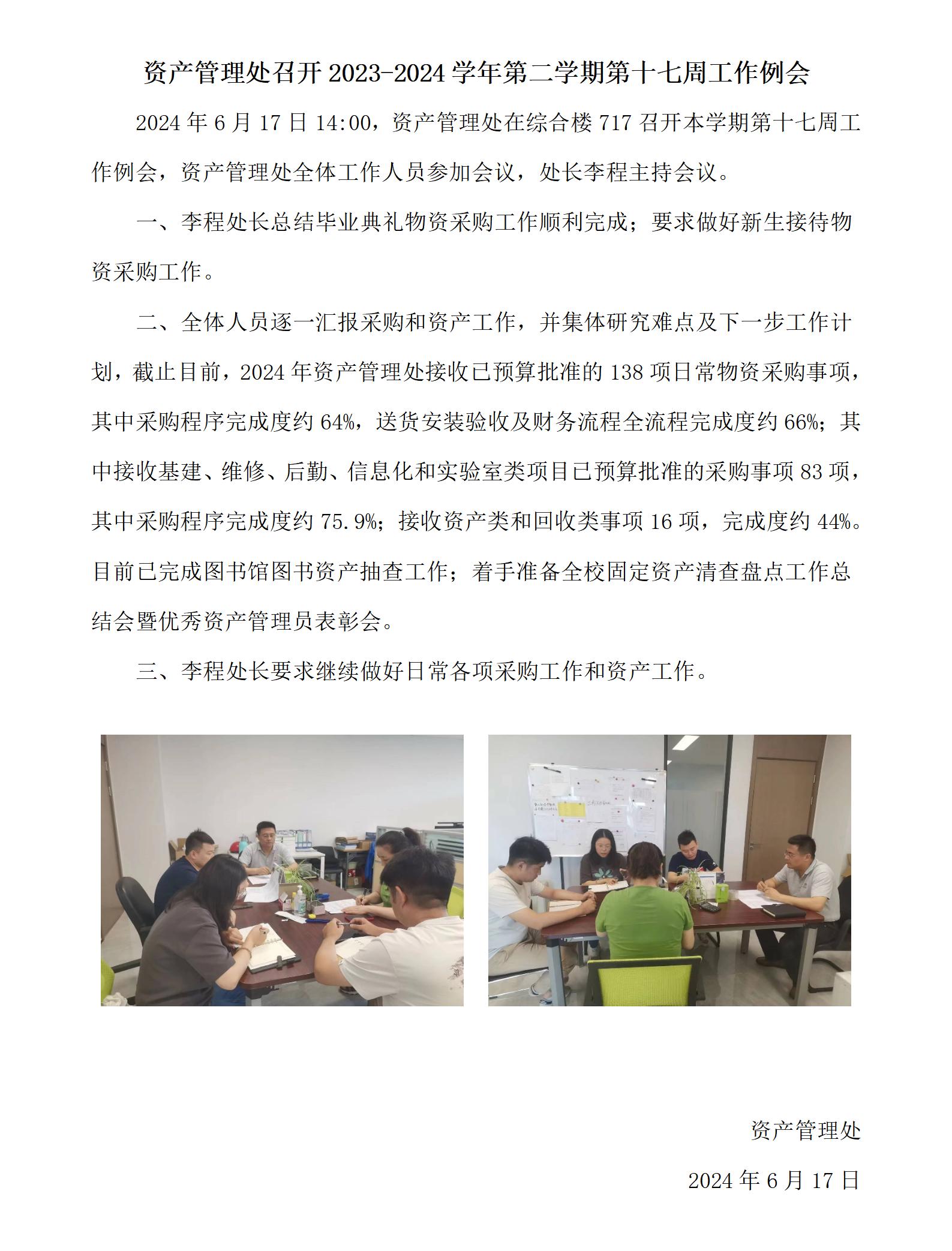 资产管理处召开 2023-2024 学年第二学期第十七周工作例会

2024 年 6 月 17 日 14:00，资产管理处在综合楼 717 召开本学期第十七周工作例会，资产管理处全体工作人员参加会议，处长李程主持会议。

一、李程处长总结毕业典礼物资采购工作顺利完成；要求做好新生接待物资采购工作。

二、全体人员逐一汇报采购和资产工作，并集体研究难点及下一步工作计划，截止目前，2024 年资产管理处接收已预算批准的 138 项日常物资采购事项，其中采购程序完成度约 64%，送货安装验收及财务流程全流程完成度约 66%；其中接收基建、维修、后勤、信息化和实验室类项目已预算批准的采购事项 83 项，其中采购程序完成度约 75.9%；接收资产类和回收类事项 16 项，完成度约 44%。目前已完成图书馆图书资产抽查工作；着手准备全校固定资产清查盘点工作总结会暨优秀资产管理员表彰会。

三、李程处长要求继续做好日常各项采购工作和资产工作。

资产管理处

2024 年 6 月 17 日